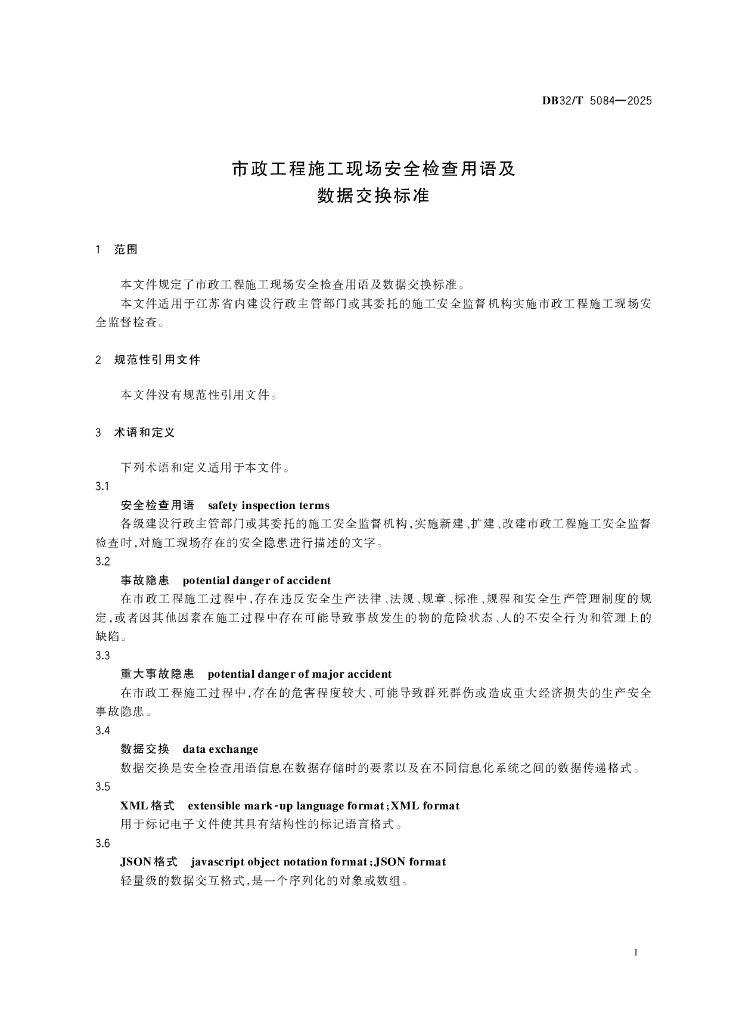 DB32/T 5084—2025

市政工程施工现场安全检查用语及数据交换标准

1 范围

本文件规定了市政工程施工现场安全检查用语及数据交换标准。

本文件适用于江苏省内建设行政主管部门或其委托的施工安全监督机构实施市政工程施工现场安全监督检查。

2 规范性引用文件

本文件没有规范性引用文件。

3 术语和定义

下列术语和定义适用于本文件。

3.1

安全检查用语 safety inspection terms

各级建设行政主管部门或其委托的施工安全监督机构，实施新建、扩建、改建市政工程施工安全监督检查时，对施工现场存在的安全隐患进行描述的文字。

3.2

事故隐患 potential danger of accident

在市政工程施工过程中，存在违反安全生产法律、法规、规章、标准、规程和安全生产管理制度的规定，或者因其他因素在施工过程中存在可能导致事故发生的物的危险状态、人的不安全行为和管理上的缺陷。

3.3

重大事故隐患 potential danger of major accident

在市政工程施工过程中，存在的危害程度较大、可能导致群死群伤或造成重大经济损失的生产安全事故隐患。

3.4

数据交换 data exchange

数据交换是安全检查用语信息在数据存储时的要素以及在不同信息化系统之间的数据传递格式。

3.5

XML格式 extensible mark-up language format;XML format

用于标记电子文件使其具有结构性的标记语言格式。

3.6

JSON格式 javascript object notation format;JSON format

轻量级的数据交互格式，是一个序列化的对象或数组。

1